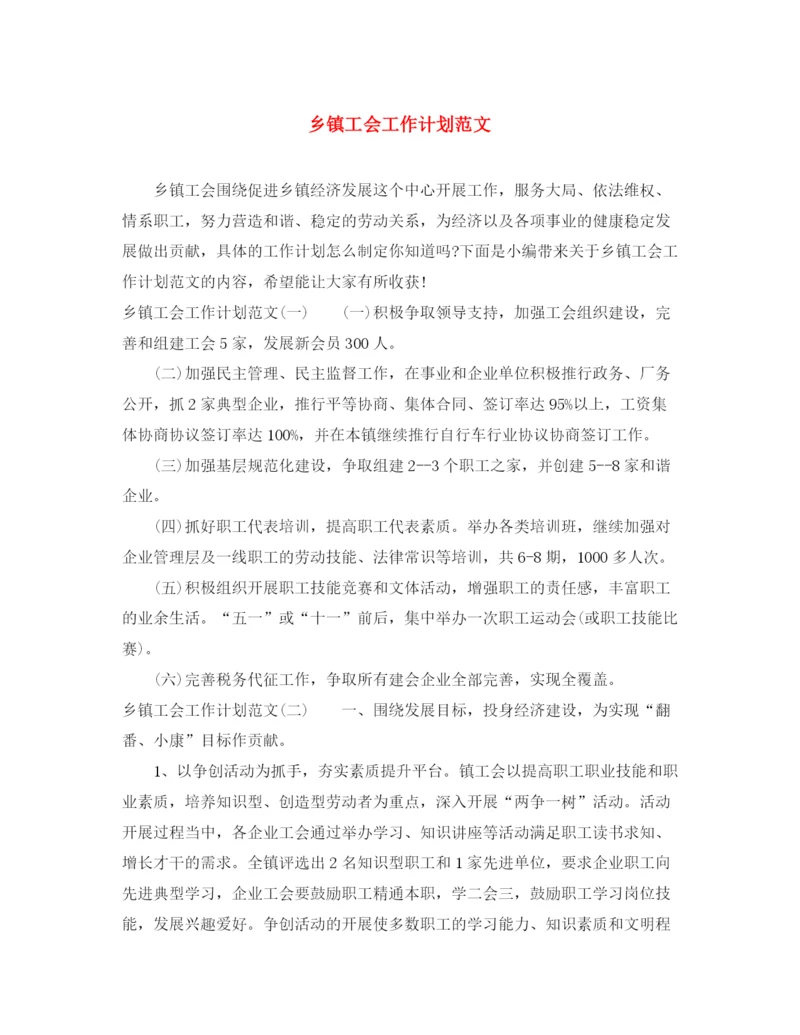 乡镇工会工作计划范文

乡镇工会围绕促进乡镇经济发展这个中心开展工作，服务大局、依法维权、情系职工，努力营造和谐、稳定的劳动关系，为经济以及各项事业的健康稳定发展做出贡献，具体的工作计划怎么制定你知道吗?下面是小编带来关于乡镇工会工作计划范文的内容，希望能让大家有所收获!

乡镇工会工作计划范文(一)　　(一)积极争取领导支持，加强工会组织建设，完善和组建工会5家，发展新会员300人。

(二)加强民主管理、民主监督工作，在事业和企业单位积极推行政务、厂务公开，抓2家典型企业，推行平等协商、集体合同、签订率达95%以上，工资集体协商协议签订率达100%，并在本镇继续推行自行车行业协议协商签订工作。

(三)加强基层规范化建设，争取组建2--3个职工之家，并创建5--8家和谐企业。

(四)抓好职工代表培训，提高职工代表素质。举办各类培训班，继续加强对企业管理层及一线职工的劳动技能、法律常识等培训，共6-8期，1000多人次。

(五)积极组织开展职工技能竞赛和文体活动，增强职工的责任感，丰富职工的业余生活。“五一”或“十一”前后，集中举办一次职工运动会(或职工技能比赛)。

(六)完善税务代征工作，争取所有建会企业全部完善，实现全覆盖。

乡镇工会工作计划范文(二)　　一、围绕发展目标，投身经济建设，为实现“翻番、小康”目标作贡献。

1、以争创活动为抓手，夯实素质提升平台。镇工会以提高职工职业技能和职业素质，培养知识型、创造型劳动者为重点，深入开展“两争一树”活动。活动开展过程当中，各企业工会通过举办学习、知识讲座等活动满足职工读书求知、增长才干的需求。全镇评选出2名知识型职工和1家先进单位，要求企业职工向先进典型学习，企业工会要鼓励职工精通本职，学二会三，鼓励职工学习岗位技能，发展兴趣爱好。争创活动的开展使多数职工的学习能力、知识素质和文明程